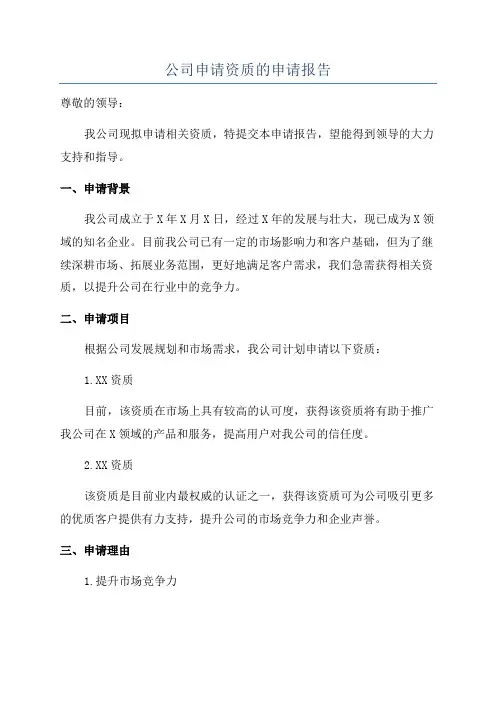 公司申请资质的申请报告

尊敬的领导：

我公司现拟申请相关资质，特提交本申请报告，望能得到领导的大力支持和指导。

一、申请背景

我公司成立于X年X月X日，经过X年的发展与壮大，现已成为X领域的知名企业。目前我公司已有一定的市场影响力和客户基础，但为了继续深耕市场、拓展业务范围，更好地满足客户需求，我们急需获得相关资质，以提升公司在行业中的竞争力。

二、申请项目

根据公司发展规划和市场需求，我公司计划申请以下资质：

1.XX资质

目前，该资质在市场上具有较高的认可度，获得该资质将有助于推广我公司在X领域的产品和服务，提高用户对我公司的信任度。

2.XX资质

该资质是目前业内最权威的认证之一，获得该资质可为公司吸引更多的优质客户提供有力支持，提升公司的市场竞争力和企业声誉。

三、申请理由

1.提升市场竞争力